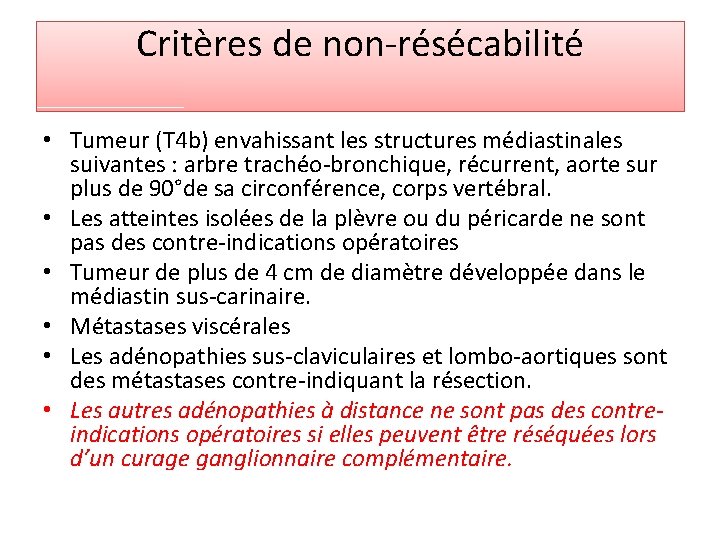 Critères de non-résécabilité

• Tumeur (T4b) envahissant les structures médiastinales suivantes : arbre trachéo-bronchique, récurrent, aorte sur plus de 90°de sa circonférence, corps vertébral.
• Les atteintes isolées de la plèvre ou du péricarde ne sont pas des contre-indications opératoires
• Tumeur de plus de 4 cm de diamètre développée dans le médiastin sus-carinaire.
• Métastases viscérales
• Les adénopathies sus-claviculaires et lombo-aortiques sont des métastases contre-indiquant la résection.
• Les autres adénopathies à distance ne sont pas des contre-indications opératoires si elles peuvent être réséquées lors d'un curage ganglionnaire complémentaire.